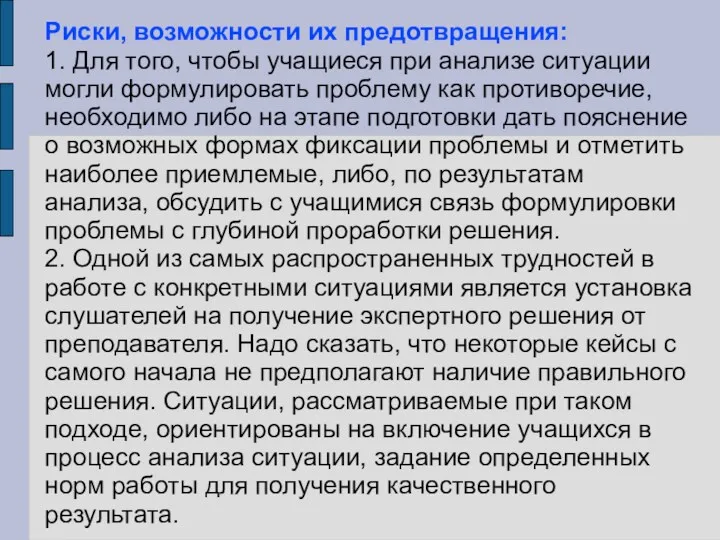 Риски, возможности их предотвращения:
1. Для того, чтобы учащиеся при анализе ситуации могли формулировать проблему как противоречие, необходимо либо на этапе подготовки дать пояснение о возможных формах фиксации проблемы и отметить наиболее приемлемые, либо, по результатам анализа, обсудить с учащимися связь формулировки проблемы с глубиной проработки решения.
2. Одной из самых распространенных трудностей в работе с конкретными ситуациями является установка слушателей на получение экспертного решения от преподавателя. Надо сказать, что некоторые кейсы с самого начала не предполагают наличие правильного решения. Ситуации, рассматриваемые при таком подходе, ориентированы на включение учащихся в процесс анализа ситуации, задание определенных норм работы для получения качественного результата.